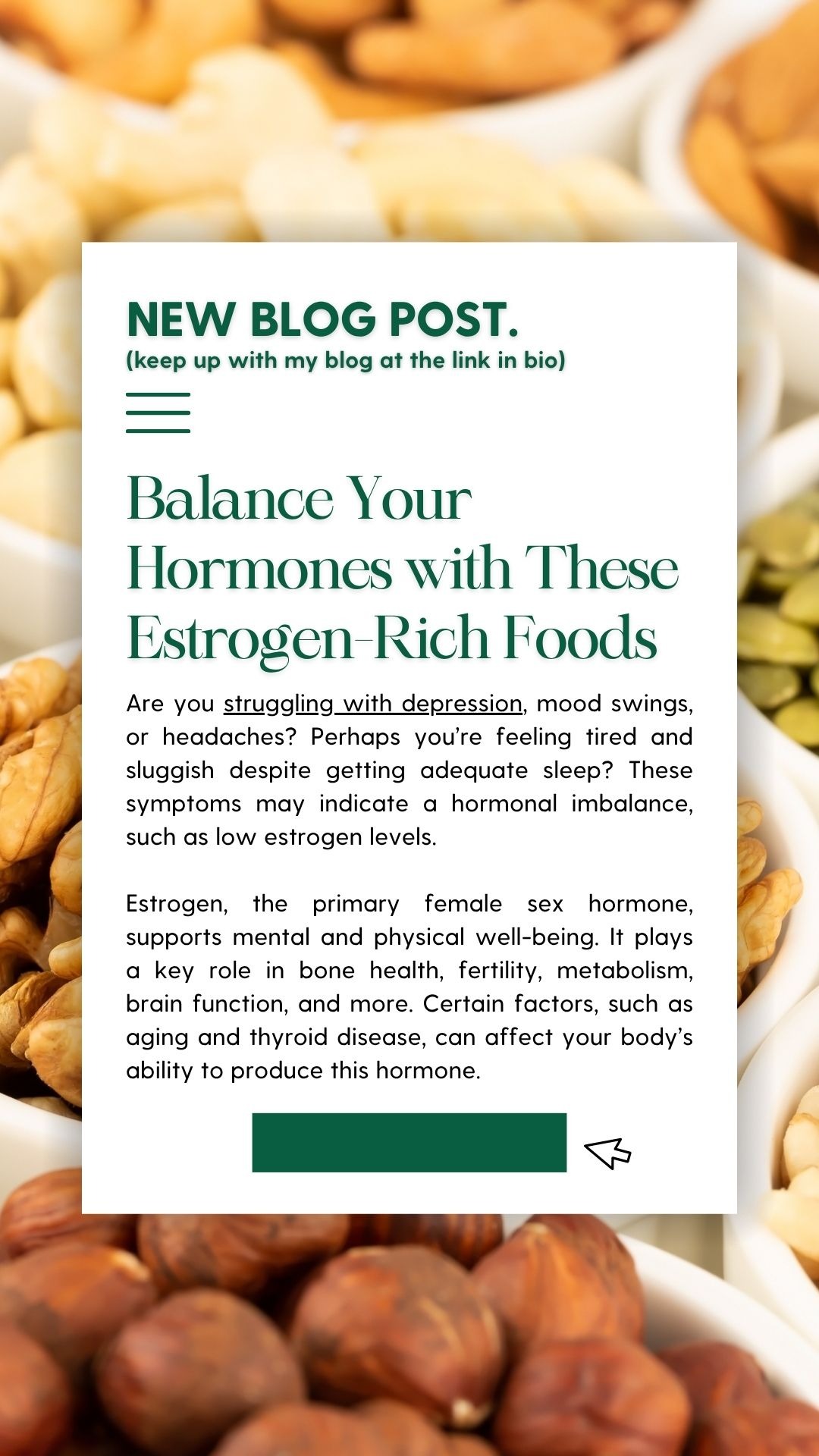 NEW BLOG POST.
(keep up with my blog at the link in bio)

Balance Your Hormones with These Estrogen-Rich Foods

Are you struggling with depression, mood swings, or headaches? Perhaps you're feeling tired and sluggish despite getting adequate sleep? These symptoms may indicate a hormonal imbalance, such as low estrogen levels.

Estrogen, the primary female sex hormone, supports mental and physical well-being. It plays a key role in bone health, fertility, metabolism, brain function, and more. Certain factors, such as aging and thyroid disease, can affect your body's ability to produce this hormone.